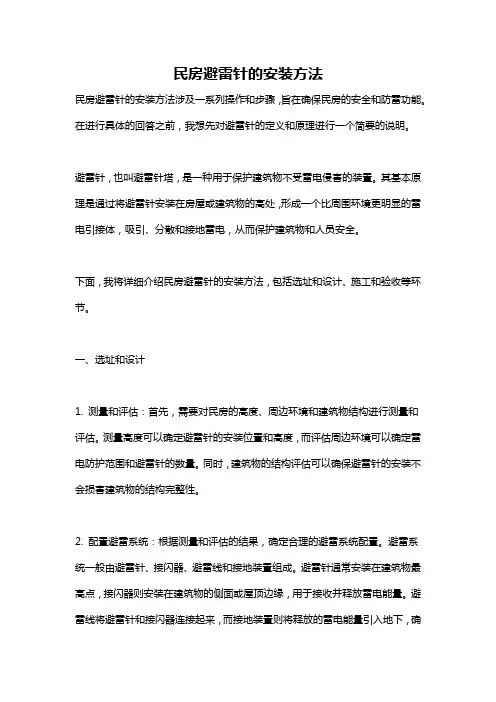 民房避雷针的安装方法

民房避雷针的安装方法涉及一系列操作和步骤，旨在确保民房的安全和防雷功能。在进行具体的回答之前，我想先对避雷针的定义和原理进行一个简要的说明。

避雷针，也叫避雷针塔，是一种用于保护建筑物不受雷电侵害的装置。其基本原理是通过将避雷针安装在房屋或建筑物的高处，形成一个比周围环境更明显的雷电引接体，吸引、分散和接地雷电，从而保护建筑物和人员安全。

下面，我将详细介绍民房避雷针的安装方法，包括选址和设计、施工和验收等环节。

一、选址和设计

1. 测量和评估：首先，需要对民房的高度、周边环境和建筑物结构进行测量和评估。测量高度可以确定避雷针的安装位置和高度，而评估周边环境可以确定雷电防护范围和避雷针的数量。同时，建筑物的结构评估可以确保避雷针的安装不会损害建筑物的结构完整性。

2. 配置避雷系统：根据测量和评估的结果，确定合理的避雷系统配置。避雷系统一般由避雷针、接闪器、避雷线和接地装置组成。避雷针通常安装在建筑物最高点，接闪器则安装在建筑物的侧面或屋顶边缘，用于接收并释放雷电能量。避雷线将避雷针和接闪器连接起来，而接地装置则将释放的雷电能量引入地下，确